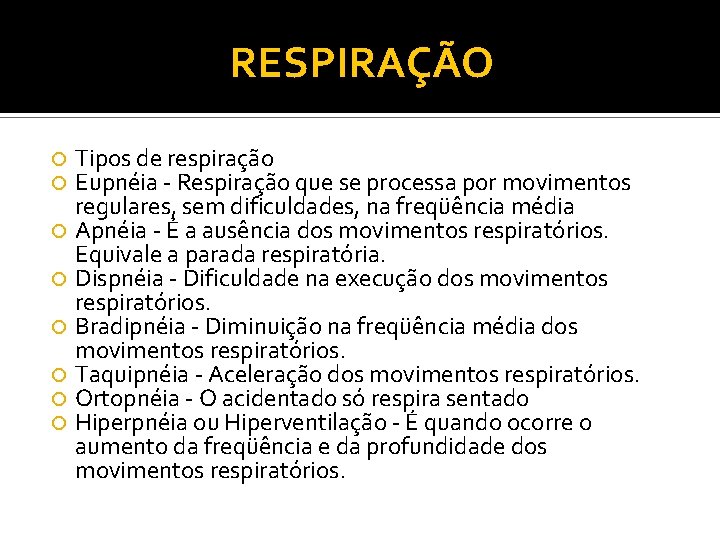 RESPIRAÇÃO

Tipos de respiração
Eupnéia - Respiração que se processa por movimentos regulares, sem dificuldades, na freqüência média
Apnéia - É a ausência dos movimentos respiratórios. Equivale a parada respiratória.
Dispnéia - Dificuldade na execução dos movimentos respiratórios.
Bradipnéia - Diminuição na freqüência média dos movimentos respiratórios.
Taquipnéia - Aceleração dos movimentos respiratórios.
Ortopnéia - O acidentado só respira sentado
Hiperpnéia ou Hiperventilação - É quando ocorre o aumento da freqüência e da profundidade dos movimentos respiratórios.